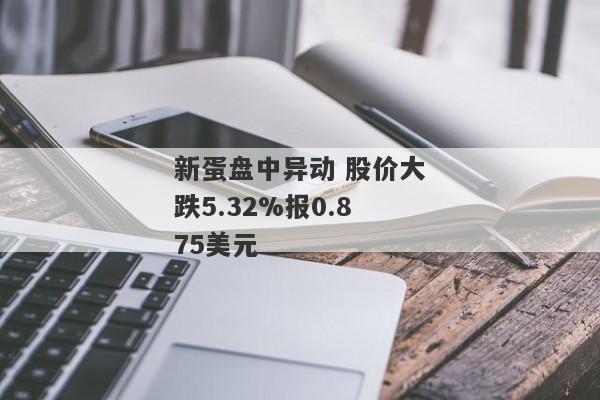 新蛋盘中异动 股价大跌5.32%报0.875美元